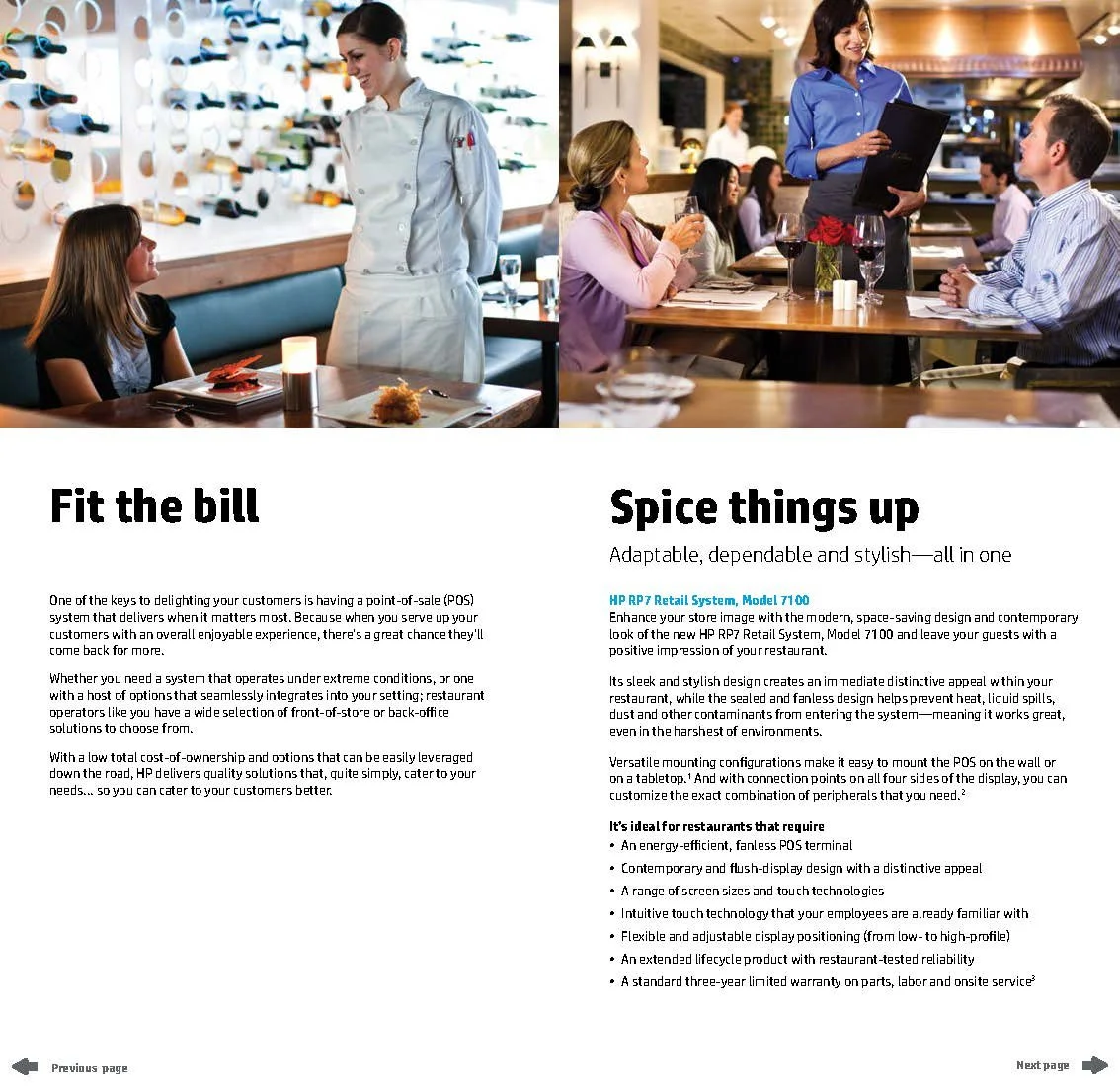 Fit the bill

One of the keys to delighting your customers is having a point-of-sale (POS) system that delivers when it matters most. Because when you serve up your customers with an overall enjoyable experience, there's a great chance they'll come back for more.

Whether you need a system that operates under extreme conditions, or one with a host of options that seamlessly integrates into your setting; restaurant operators like you have a wide selection of front-of-store or back-office solutions to choose from.

With a low total cost-of-ownership and options that can be easily leveraged down the road, HP delivers quality solutions that, quite simply, cater to your needs… so you can cater to your customers better.

Spice things up

Adaptable, dependable and stylish—all in one

HP RP7 Retail System, Model 7100
Enhance your store image with the modern, space-saving design and contemporary look of the new HP RP7 Retail System, Model 7100 and leave your guests with a positive impression of your restaurant.

Its sleek and stylish design creates an immediate distinctive appeal within your restaurant, while the sealed and fanless design helps prevent heat, liquid spills, dust and other contaminants from entering the system—meaning it works great, even in the harshest of environments.

Versatile mounting configurations make it easy to mount the POS on the wall or on a tabletop.$^1$ And with connection points on all four sides of the display, you can customize the exact combination of peripherals that you need.$^2$

It's ideal for restaurants that require
• An energy-efficient, fanless POS terminal
• Contemporary and flush-display design with a distinctive appeal
• A range of screen sizes and touch technologies
• Intuitive touch technology that your employees are already familiar with
• Flexible and adjustable display positioning (from low- to high-profile)
• An extended lifecycle product with restaurant-tested reliability
• A standard three-year limited warranty on parts, labor and onsite service$^3$

Previous page

Next page